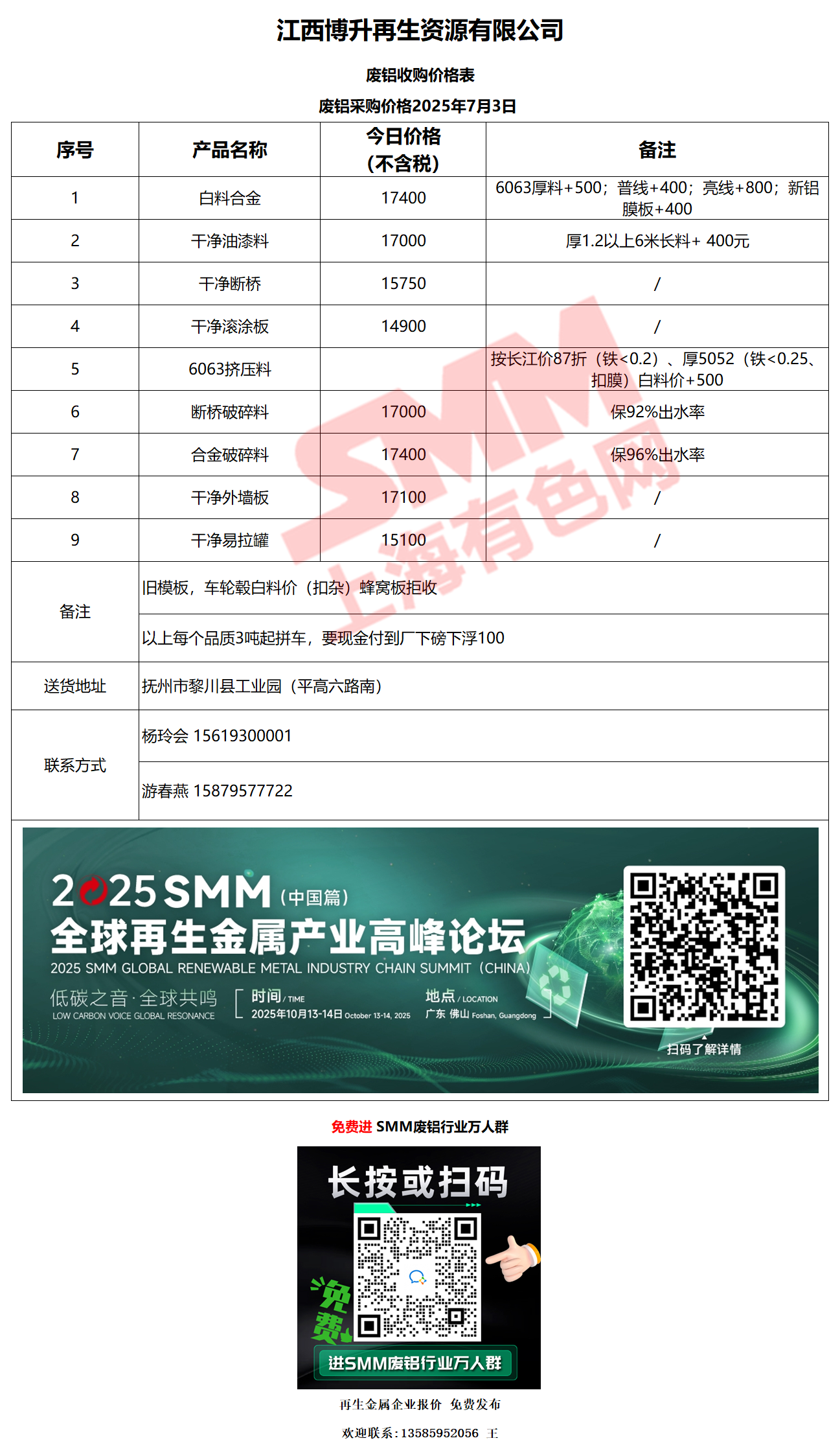 江西博升再生资源有限公司

废铝收购价格表

废铝采购价格2025年7月3日

| 序号 | 产品名称 | 今日价格（不含税） | 备注 |
|---|---|---|---|
| 1 | 白料合金 | 17400 | 6063厚料+500；普线+400；亮线+800；新铝膜板+400 |
| 2 | 干净油漆料 | 17000 | 厚1.2以上6米长料+ 400元 |
| 3 | 干净断桥 | 15750 | / |
| 4 | 干净滚涂板 | 14900 | / |
| 5 | 6063挤压料 |  | 按长江价87折（铁<0.2）、厚5052（铁<0.25、扣膜）白料价+500 |
| 6 | 断桥破碎料 | 17000 | 保92%出水率 |
| 7 | 合金破碎料 | 17400 | 保96%出水率 |
| 8 | 干净外墙板 | 17100 | / |
| 9 | 干净易拉罐 | 15100 | / |
| 备注 | 旧模板，车轮毂白料价（扣杂）蜂窝板拒收 |  |  |
|  | 以上每个品质3吨起拼车，要现金付到厂下磅下浮100 |  |  |
| 送货地址 | 抚州市黎川县工业园（平高六路南） |  |  |
| 联系方式 | 杨玲会 15619300001 |  |  |
|  | 游春燕 15879577722 |  |  |

2025 SMM（中国篇）
全球再生金属产业高峰论坛
2025 SMM GLOBAL RENEWABLE METAL INDUSTRY CHAIN SUMMIT（CHINA）
低碳之音·全球共鸣
LOW CARBON VOICE GLOBAL RESONANCE
时间/TIME
2025年10月13-14日 October 13-14, 2025
地点/LOCATION
广东 佛山 Foshan, Guangdong
扫码了解详情

免费进 SMM废铝行业万人群

长按或扫码
免费
进SMM废铝行业万人群

再生金属企业报价 免费发布

欢迎联系：13585952056 王

SMM 上海有色网